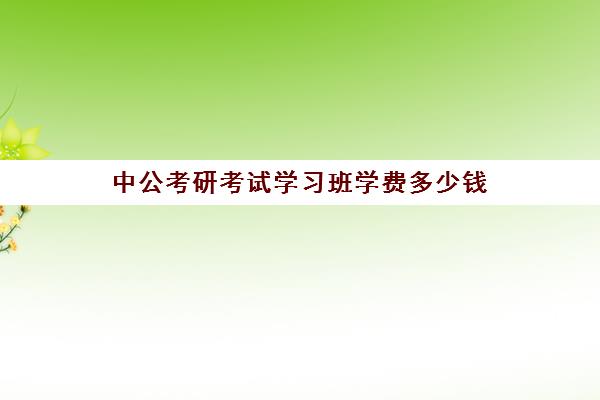 中公考研考试学习班学费多少钱